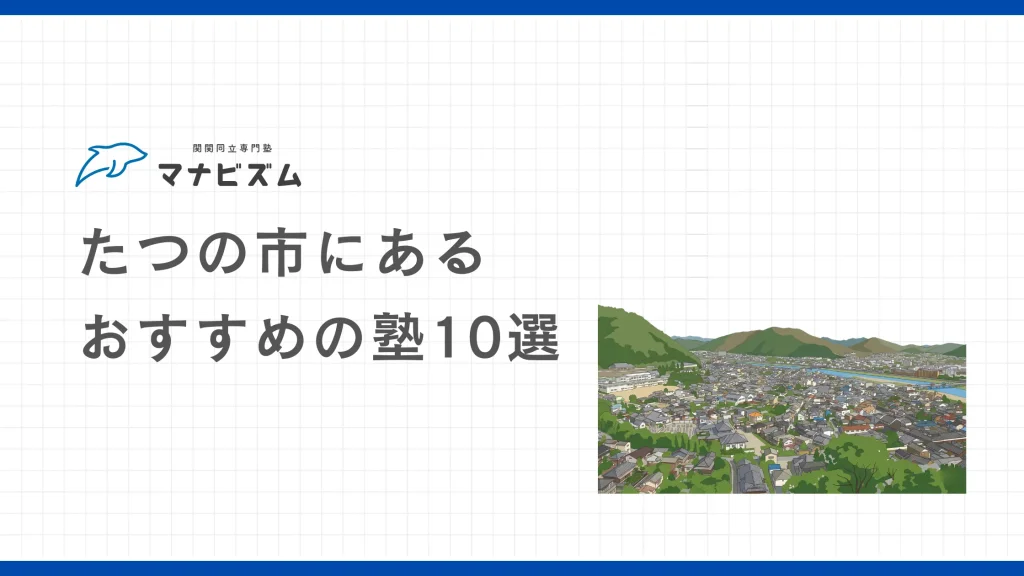 関関同立専門塾
マナビズム

たつの市にある
おすすめの塾10選